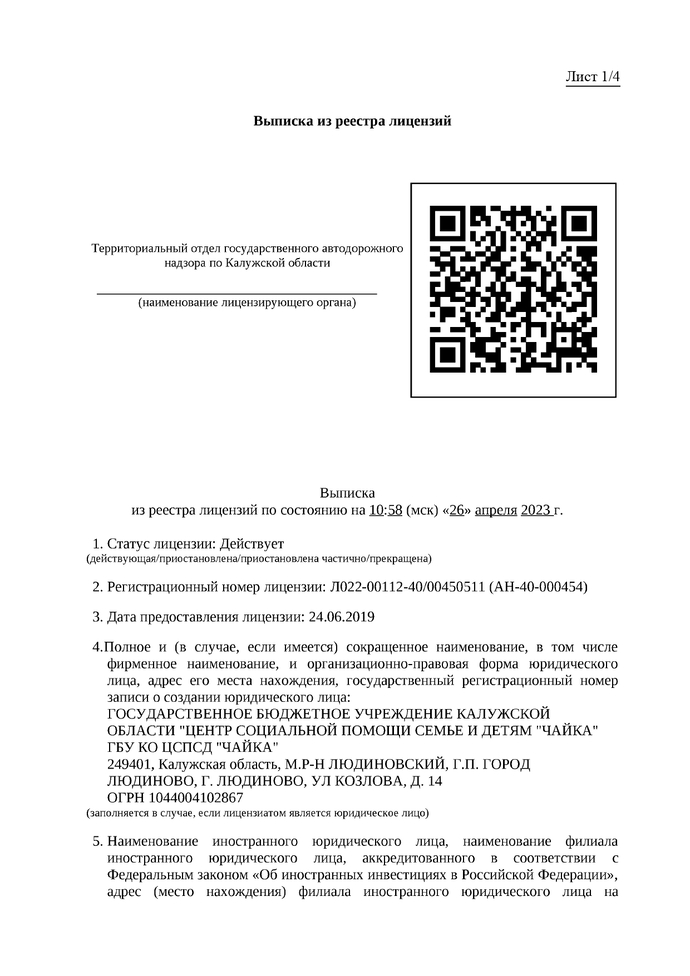 Лист 1/4

Выписка из реестра лицензий

Территориальный отдел государственного автодорожного надзора по Калужской области

(наименование лицензирующего органа)

Выписка
из реестра лицензий по состоянию на 10:58 (мск) «26» апреля 2023 г.

1. Статус лицензии: Действует
(действующая/приостановлена/приостановлена частично/прекращена)

2. Регистрационный номер лицензии: Л022-00112-40/00450511 (АН-40-000454)

3. Дата предоставления лицензии: 24.06.2019

4. Полное и (в случае, если имеется) сокращенное наименование, в том числе фирменное наименование, и организационно-правовая форма юридического лица, адрес его места нахождения, государственный регистрационный номер записи о создании юридического лица:
ГОСУДАРСТВЕННОЕ БЮДЖЕТНОЕ УЧРЕЖДЕНИЕ КАЛУЖСКОЙ ОБЛАСТИ "ЦЕНТР СОЦИАЛЬНОЙ ПОМОЩИ СЕМЬЕ И ДЕТЯМ "ЧАЙКА"
ГБУ КО ЦСПСД "ЧАЙКА"
249401, Калужская область, М.Р-Н ЛЮДИНОВСКИЙ, Г.П. ГОРОД ЛЮДИНОВО, Г. ЛЮДИНОВО, УЛ КОЗЛОВА, Д. 14
ОГРН 1044004102867
(заполняется в случае, если лицензиатом является юридическое лицо)

5. Наименование иностранного юридического лица, наименование филиала иностранного юридического лица, аккредитованного в соответствии с Федеральным законом «Об иностранных инвестициях в Российской Федерации», адрес (место нахождения) филиала иностранного юридического лица на